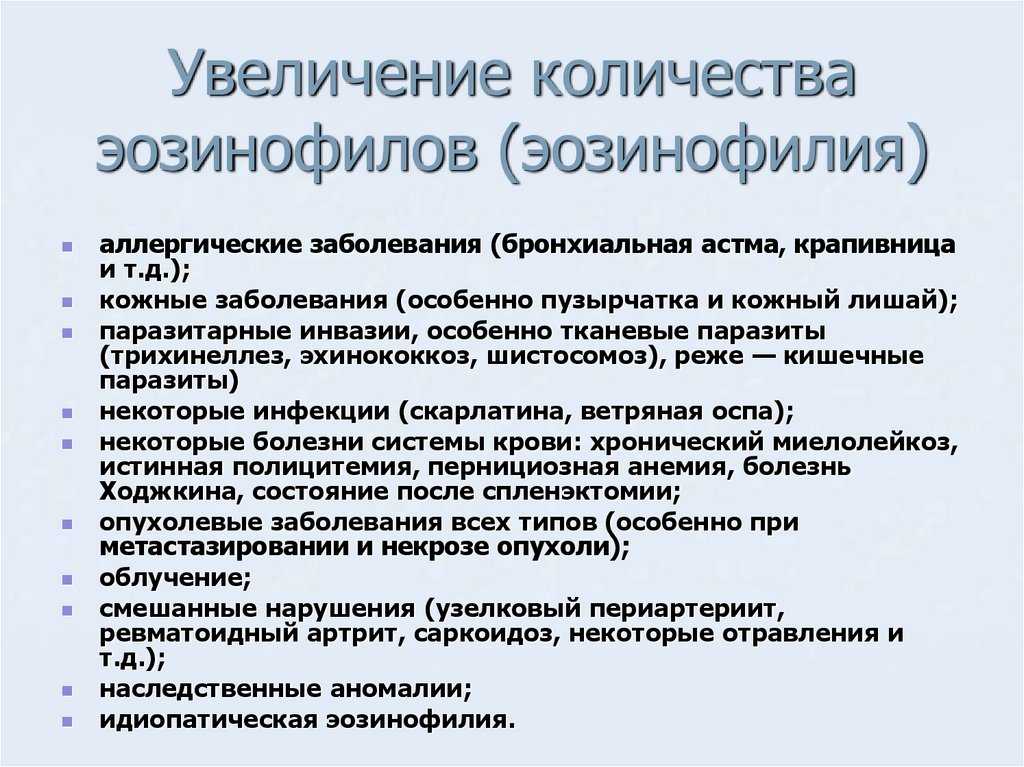 Увеличение количества эозинофилов (эозинофилия)

- аллергические заболевания (бронхиальная астма, крапивница и т.д.);
- кожные заболевания (особенно пузырчатка и кожный лишай);
- паразитарные инвазии, особенно тканевые паразиты (трихинеллез, эхинококкоз, шистосомоз), реже — кишечные паразиты)
- некоторые инфекции (скарлатина, ветряная оспа);
- некоторые болезни системы крови: хронический миелолейкоз, истинная полицитемия, пернициозная анемия, болезнь Ходжкина, состояние после спленэктомии;
- опухолевые заболевания всех типов (особенно при метастазировании и некрозе опухоли);
- облучение;
- смешанные нарушения (узелковый периартериит, ревматоидный артрит, саркоидоз, некоторые отравления и т.д.);
- наследственные аномалии;
- идиопатическая эозинофилия.